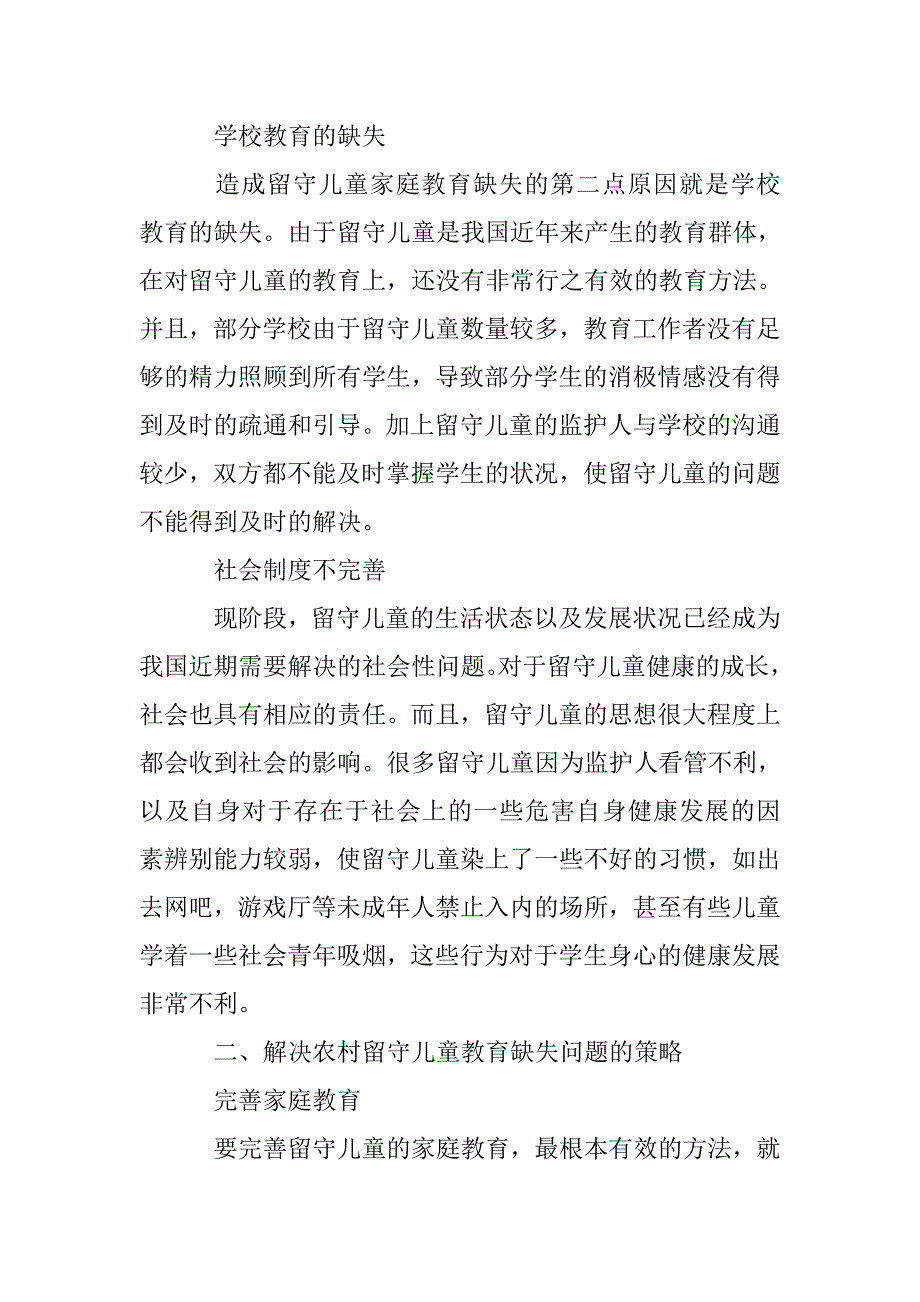 学校教育的缺失

造成留守儿童家庭教育缺失的第二点原因就是学校教育的缺失。由于留守儿童是我国近年来产生的教育群体，在对留守儿童的教育上，还没有非常行之有效的教育方法。并且，部分学校由于留守儿童数量较多，教育工作者没有足够的精力照顾到所有学生，导致部分学生的消极情感没有得到及时的疏通和引导。加上留守儿童的监护人与学校的沟通较少，双方都不能及时掌握学生的状况，使留守儿童的问题不能得到及时的解决。

社会制度不完善

现阶段，留守儿童的生活状态以及发展状况已经成为我国近期需要解决的社会性问题。对于留守儿童健康的成长，社会也具有相应的责任。而且，留守儿童的思想很大程度上都会收到社会的影响。很多留守儿童因为监护人看管不利，以及自身对于存在于社会上的一些危害自身健康发展的因素辨别能力较弱，使留守儿童染上了一些不好的习惯，如出去网吧，游戏厅等未成年人禁止入内的场所，甚至有些儿童学着一些社会青年吸烟，这些行为对于学生身心的健康发展非常不利。

二、解决农村留守儿童教育缺失问题的策略

完善家庭教育

要完善留守儿童的家庭教育，最根本有效的方法，就